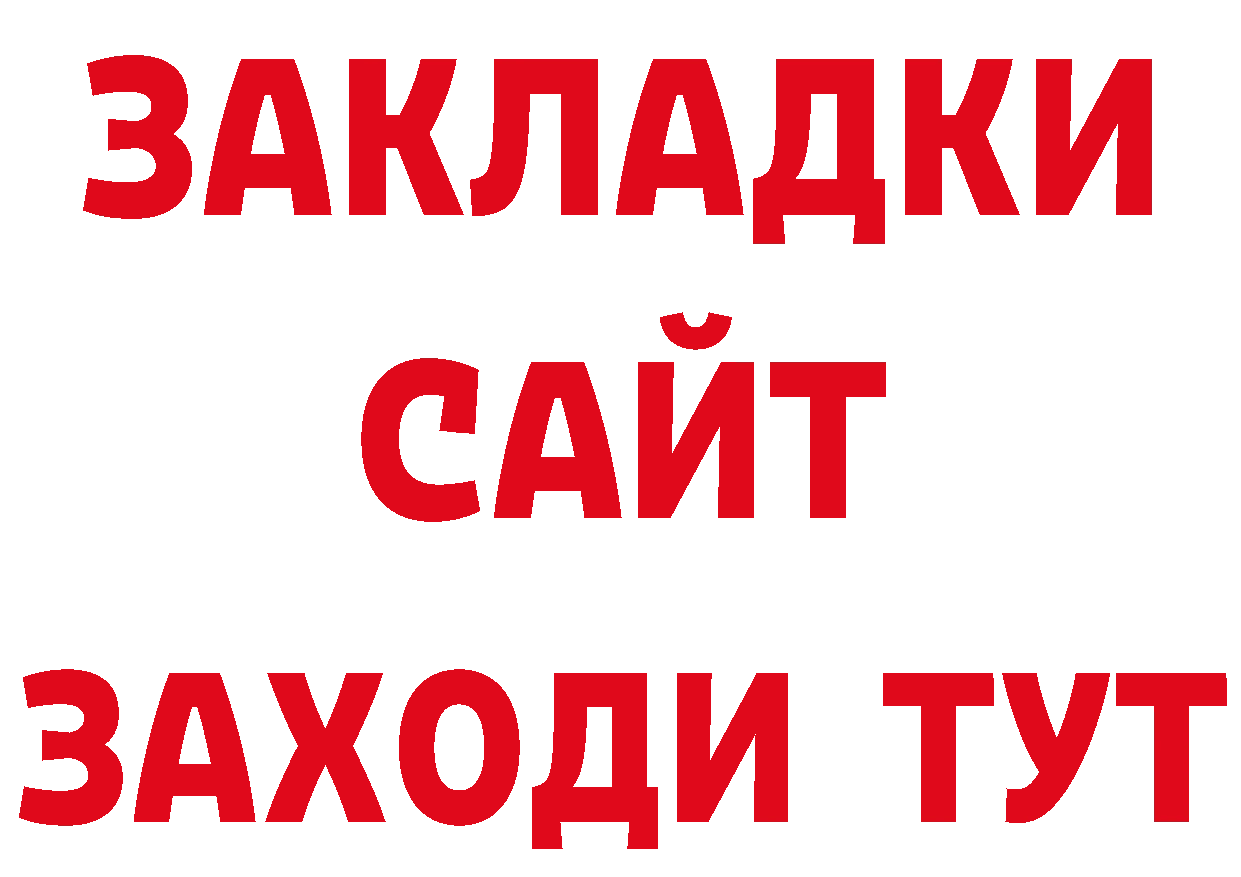 ЗАКЛАДКИ
САЙТ
ЗАХОДИ ТУТ